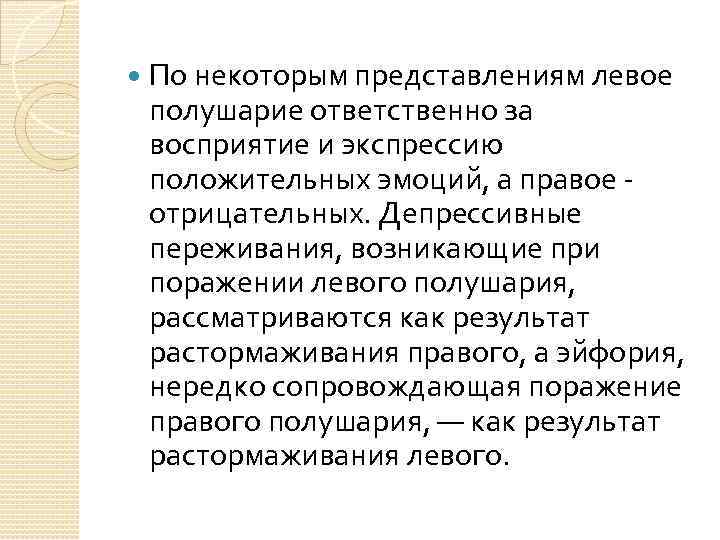 По некоторым представлениям левое полушарие ответственно за восприятие и экспрессию положительных эмоций, а правое - отрицательных. Депрессивные переживания, возникающие при поражении левого полушария, рассматриваются как результат растормаживания правого, а эйфория, нередко сопровождающая поражение правого полушария, — как результат растормаживания левого.